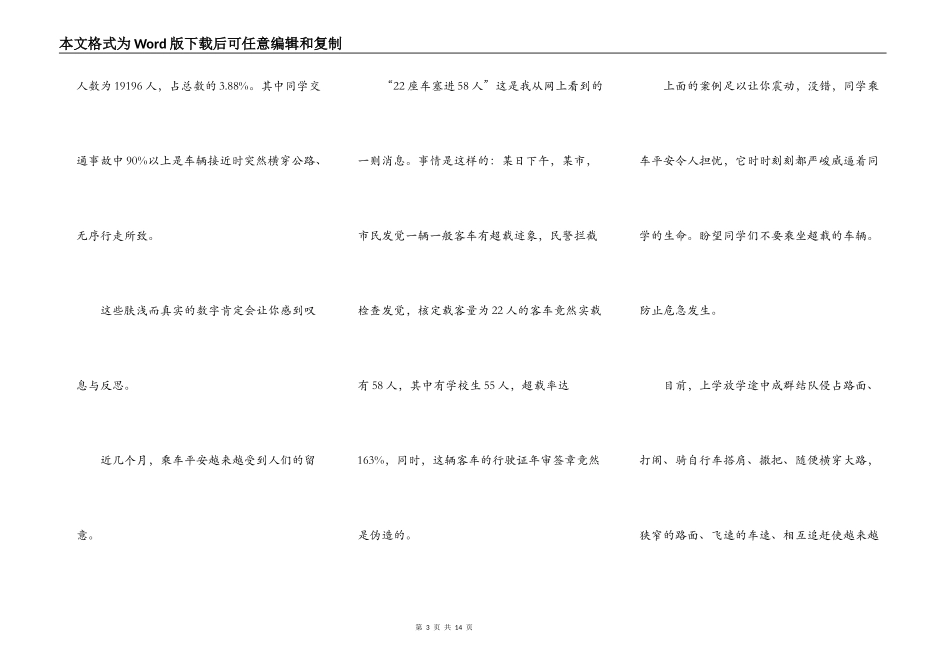 本文格式为Word版下载后可任意编辑和复制

人数为19196人，占总数的3.88%。其中同学交通事故中90%以上是车辆接近时突然横穿公路、无序行走所致。

这些肤浅而真实的数字肯定会让你感到叹息与反思。

近几个月，乘车平安越来越受到人们的留意。

“22座车塞进58人”这是我从网上看到的一则消息。事情是这样的：某日下午，某市，市民发觉一辆一般客车有超载迹象，民警拦截检查发觉，核定载客量为22人的客车竟然实载有58人，其中有学校生55人，超载率达163%，同时，这辆客车的行驶证年审签章竟然是伪造的。

上面的案例足以让你震动，没错，同学乘车平安令人担忧，它时时刻刻都严峻威逼着同学的生命。盼望同学们不要乘坐超载的车辆。防止危急发生。

目前，上学放学途中成群结队侵占路面、打闹、骑自行车搭肩、撒把、随便横穿大路，狭窄的路面、飞速的车速、相互追赶使越来越

第 3 页 共 14 页